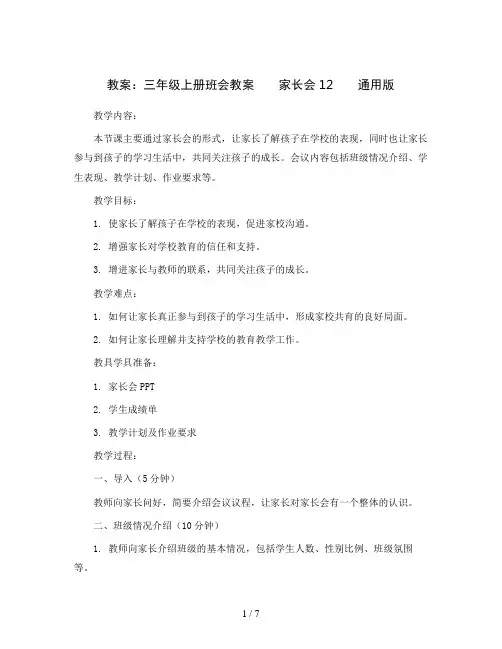 教案：三年级上册班会教案　　家长会 12　　通用版

教学内容：

本节课主要通过家长会的形式，让家长了解孩子在学校的表现，同时也让家长参与到孩子的学习生活中，共同关注孩子的成长。会议内容包括班级情况介绍、学生表现、教学计划、作业要求等。

教学目标：

1. 使家长了解孩子在学校的表现，促进家校沟通。

2. 增强家长对学校教育的信任和支持。

3. 增进家长与教师的联系，共同关注孩子的成长。

教学难点：

1. 如何让家长真正参与到孩子的学习生活中，形成家校共育的良好局面。

2. 如何让家长理解并支持学校的教育教学工作。

教具学具准备：

1. 家长会 PPT

2. 学生成绩单

3. 教学计划及作业要求

教学过程：

一、导入（5 分钟）

教师向家长问好，简要介绍会议议程，让家长对家长会有一个整体的认识。

二、班级情况介绍（10 分钟）

1. 教师向家长介绍班级的基本情况，包括学生人数、性别比例、班级氛围等。

1 / 7